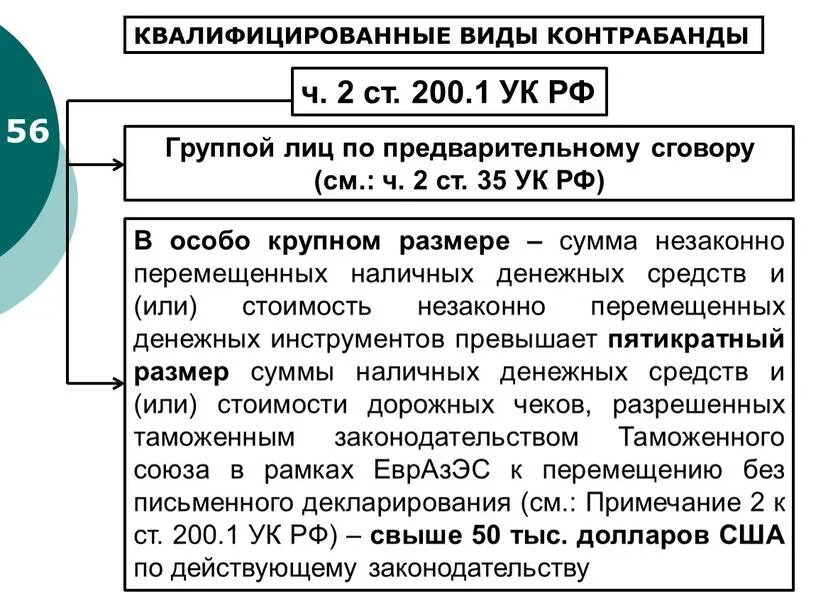 КВАЛИФИЦИРОВАННЫЕ ВИДЫ КОНТРАБАНДЫ

56

ч. 2 ст. 200.1 УК РФ

Группой лиц по предварительному сговору (см.: ч. 2 ст. 35 УК РФ)

В особо крупном размере – сумма незаконно перемещенных наличных денежных средств и (или) стоимость незаконно перемещенных денежных инструментов превышает пятикратный размер суммы наличных денежных средств и (или) стоимости дорожных чеков, разрешенных таможенным законодательством Таможенного союза в рамках ЕврАзЭС к перемещению без письменного декларирования (см.: Примечание 2 к ст. 200.1 УК РФ) – свыше 50 тыс. долларов США по действующему законодательству